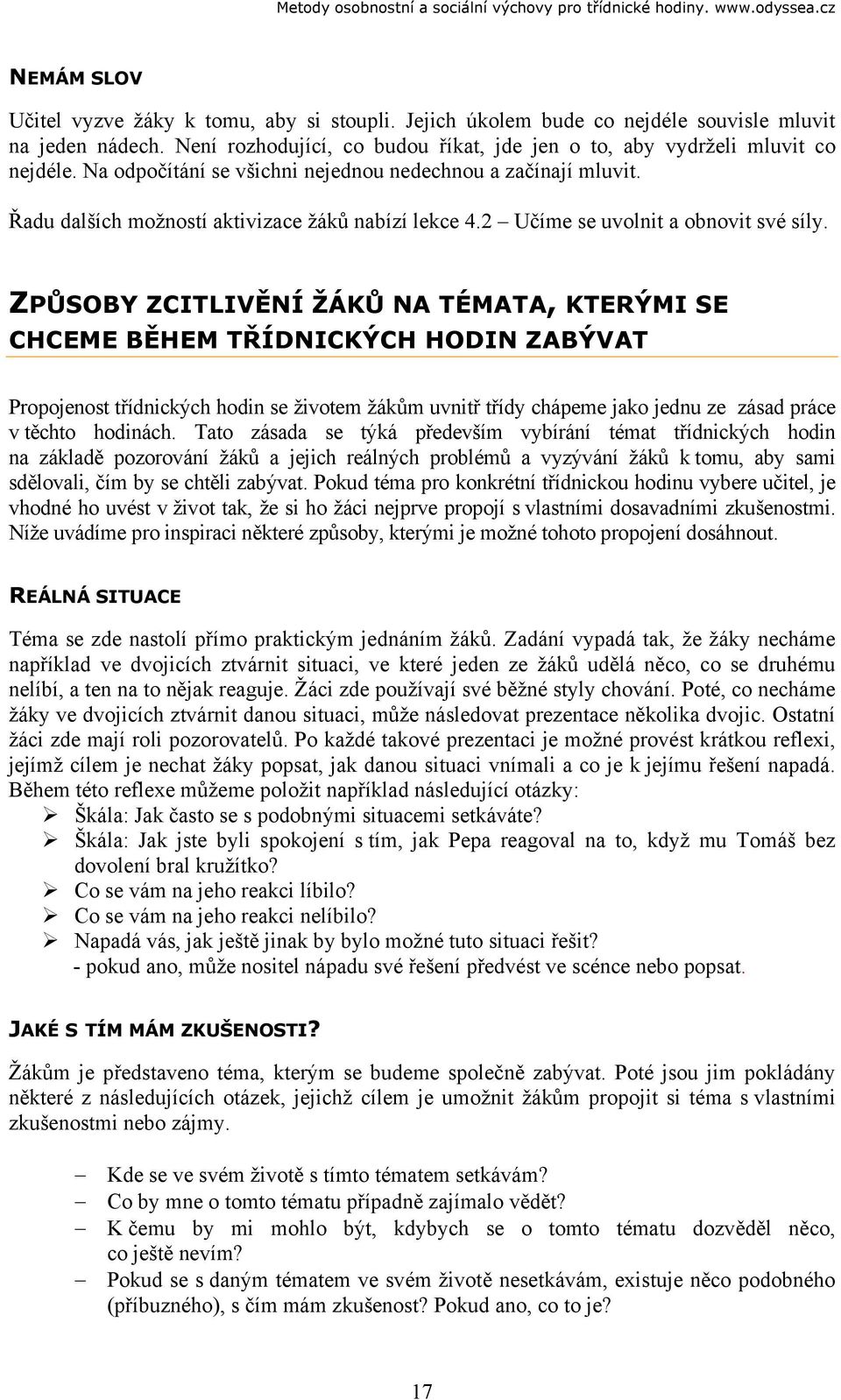 Metody osobnostní a sociální výchovy pro třídnické hodiny. www.odyssea.cz

NEMÁM SLOV

Učitel vyzve žáky k tomu, aby si stoupli. Jejich úkolem bude co nejdéle souvisle mluvit na jeden nádech. Není rozhodující, co budou říkat, jde jen o to, aby vydrželi mluvit co nejdéle. Na odpočítání se všichni nejednou nedechnou a začínají mluvit.

Řadu dalších možností aktivizace žáků nabízí lekce 4.2 – Učíme se uvolnit a obnovit své síly.

ZPŮSOBY ZCITLIVĚNÍ ŽÁKŮ NA TÉMATA, KTERÝMI SE CHCEME BĚHEM TŘÍDNICKÝCH HODIN ZABÝVAT

Propojenost třídnických hodin se životem žákům uvnitř třídy chápeme jako jednu ze zásad práce v těchto hodinách. Tato zásada se týká především vybírání témat třídnických hodin na základě pozorování žáků a jejich reálných problémů a vyzývání žáků k tomu, aby sami sdělovali, čím by se chtěli zabývat. Pokud téma pro konkrétní třídnickou hodinu vybere učitel, je vhodné ho uvést v život tak, že si ho žáci nejprve propojí s vlastními dosavadními zkušenostmi. Níže uvádíme pro inspiraci některé způsoby, kterými je možné tohoto propojení dosáhnout.

REÁLNÁ SITUACE

Téma se zde nastolí přímo praktickým jednáním žáků. Zadání vypadá tak, že žáky necháme například ve dvojicích ztvárnit situaci, ve které jeden ze žáků udělá něco, co se druhému nelíbí, a ten na to nějak reaguje. Žáci zde používají své běžné styly chování. Poté, co necháme žáky ve dvojicích ztvárnit danou situaci, může následovat prezentace několika dvojic. Ostatní žáci zde mají roli pozorovatelů. Po každé takové prezentaci je možné provést krátkou reflexi, jejímž cílem je nechat žáky popsat, jak danou situaci vnímali a co je k jejímu řešení napadá. Během této reflexe můžeme položit například následující otázky:
➢ Škála: Jak často se s podobnými situacemi setkáváte?
➢ Škála: Jak jste byli spokojení s tím, jak Pepa reagoval na to, když mu Tomáš bez dovolení bral kružítko?
➢ Co se vám na jeho reakci líbilo?
➢ Co se vám na jeho reakci nelíbilo?
➢ Napadá vás, jak ještě jinak by bylo možné tuto situaci řešit?
- pokud ano, může nositel nápadu své řešení předvést ve scénce nebo popsat.

JAKÉ S TÍM MÁM ZKUŠENOSTI?

Žákům je představeno téma, kterým se budeme společně zabývat. Poté jsou jim pokládány některé z následujících otázek, jejichž cílem je umožnit žákům propojit si téma s vlastními zkušenostmi nebo zájmy.

– Kde se ve svém životě s tímto tématem setkávám?
– Co by mne o tomto tématu případně zajímalo vědět?
– K čemu by mi mohlo být, kdybych se o tomto tématu dozvěděl něco, co ještě nevím?
– Pokud se s daným tématem ve svém životě nesetkávám, existuje něco podobného (příbuzného), s čím mám zkušenost? Pokud ano, co to je?

17